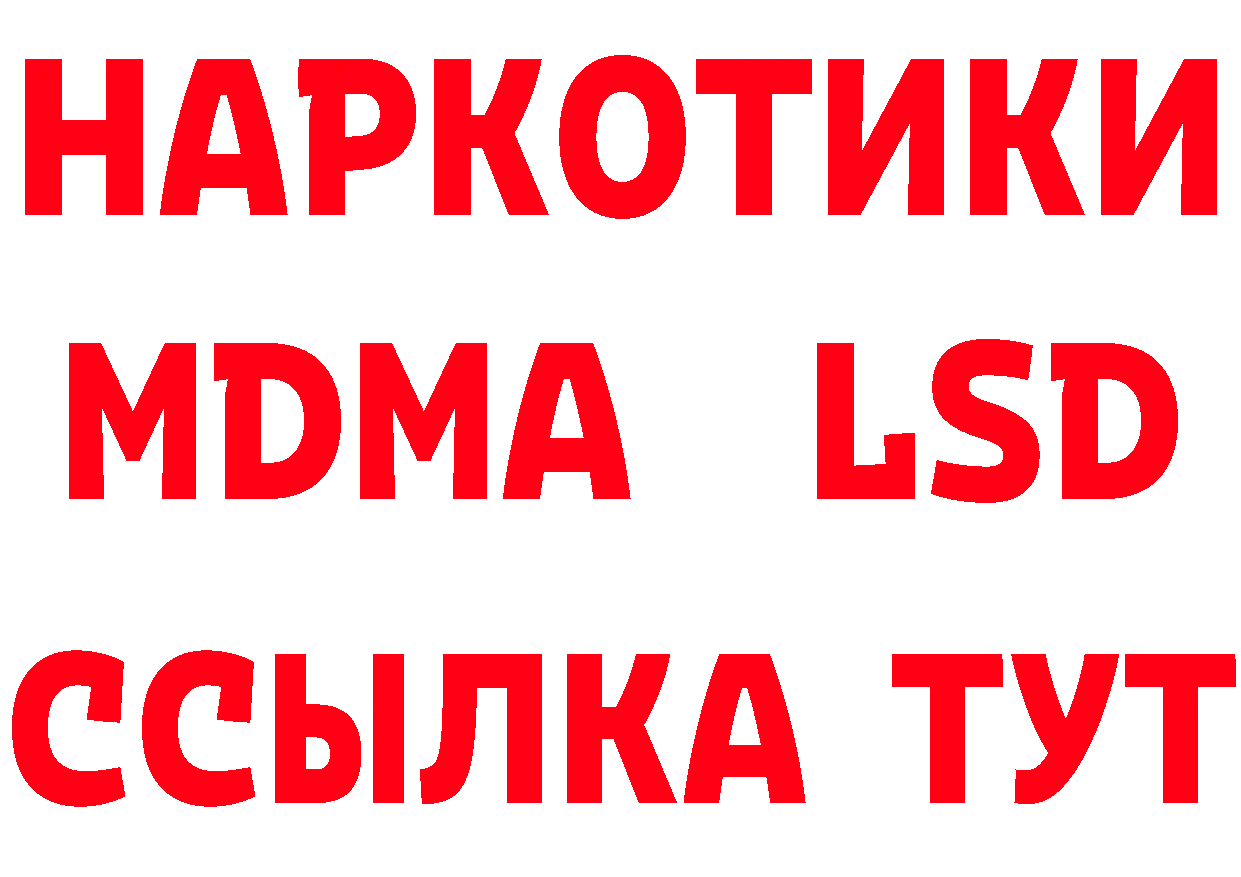 НАРКОТИКИ
MDMA LSD
ССЫЛКА ТУТ